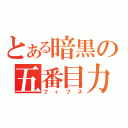 とある暗黒の五番目力
フィフス